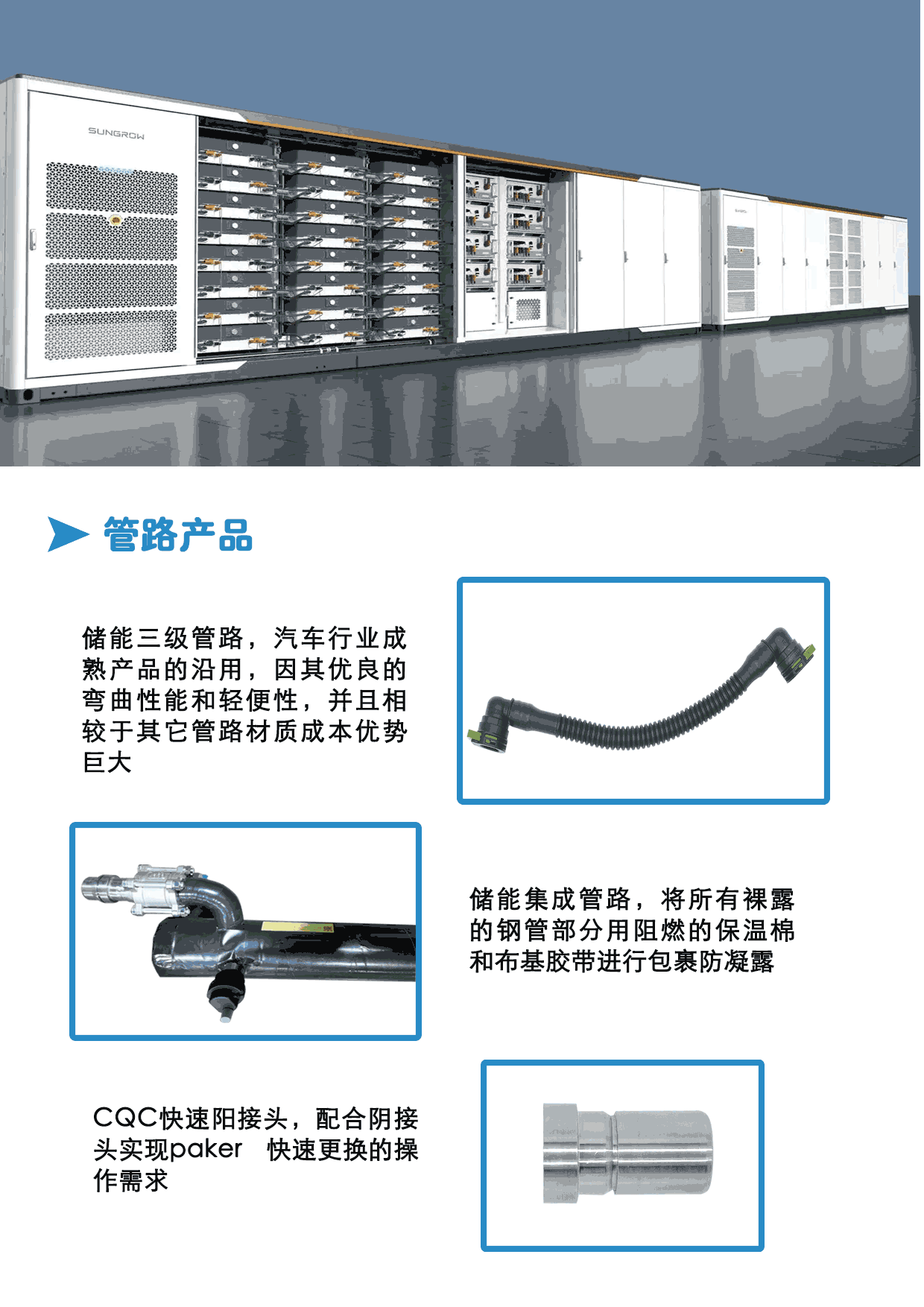 SUNGROW

管路产品

储能三级管路，汽车行业成熟产品的沿用，因其优良的弯曲性能和轻便性，并且相较于其它管路材质成本优势巨大

储能集成管路，将所有裸露的钢管部分用阻燃的保温棉和布基胶带进行包裹防凝露

CQC快速阳接头，配合阴接头实现paker 快速更换的操作需求